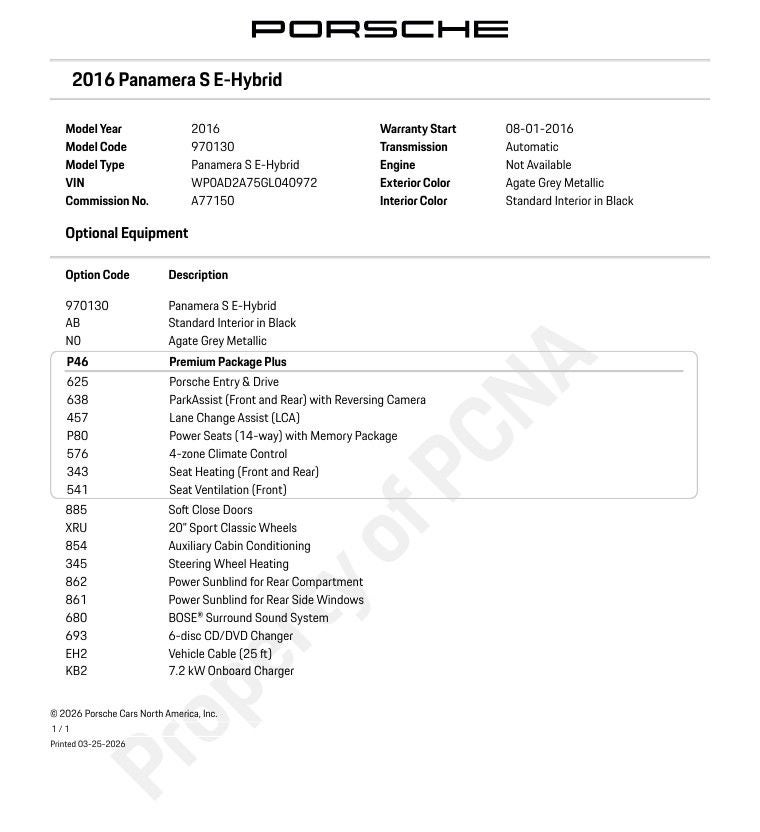 PORSCHE

2016 Panamera S E-Hybrid

| | | | |
|---|---|---|---|
| Model Year | 2016 | Warranty Start | 08-01-2016 |
| Model Code | 970130 | Transmission | Automatic |
| Model Type | Panamera S E-Hybrid | Engine | Not Available |
| VIN | WP0AD2A75GL040972 | Exterior Color | Agate Grey Metallic |
| Commission No. | A77150 | Interior Color | Standard Interior in Black |

Optional Equipment

| Option Code | Description |
|---|---|
| 970130 | Panamera S E-Hybrid |
| AB | Standard Interior in Black |
| N0 | Agate Grey Metallic |
| P46 | Premium Package Plus |
| 625 | Porsche Entry & Drive |
| 638 | ParkAssist (Front and Rear) with Reversing Camera |
| 457 | Lane Change Assist (LCA) |
| P80 | Power Seats (14-way) with Memory Package |
| 576 | 4-zone Climate Control |
| 343 | Seat Heating (Front and Rear) |
| 541 | Seat Ventilation (Front) |
| 885 | Soft Close Doors |
| XRU | 20" Sport Classic Wheels |
| 854 | Auxiliary Cabin Conditioning |
| 345 | Steering Wheel Heating |
| 862 | Power Sunblind for Rear Compartment |
| 861 | Power Sunblind for Rear Side Windows |
| 680 | BOSE® Surround Sound System |
| 693 | 6-disc CD/DVD Changer |
| EH2 | Vehicle Cable (25 ft) |
| KB2 | 7.2 kW Onboard Charger |

Property of PCNA

© 2026 Porsche Cars North America, Inc.
1 / 1
Printed 03-25-2026